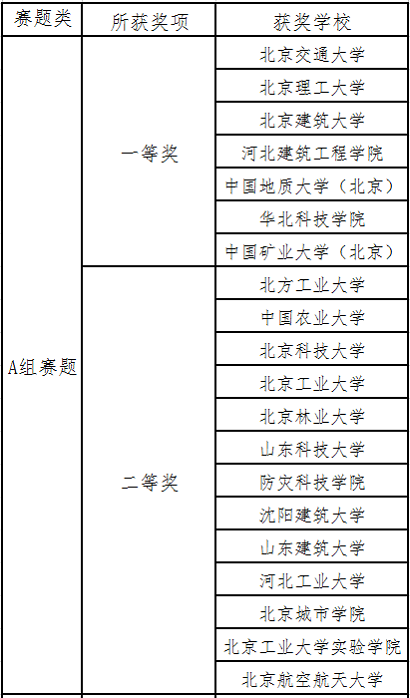 | 赛题类 | 所获奖项 | 获奖学校 |
|---|---|---|
| A组赛题 | 一等奖 | 北京交通大学 |
| | | 北京理工大学 |
| | | 北京建筑大学 |
| | | 河北建筑工程学院 |
| | | 中国地质大学（北京） |
| | | 华北科技学院 |
| | | 中国矿业大学（北京） |
| | 二等奖 | 北方工业大学 |
| | | 中国农业大学 |
| | | 北京科技大学 |
| | | 北京工业大学 |
| | | 北京林业大学 |
| | | 山东科技大学 |
| | | 防灾科技学院 |
| | | 沈阳建筑大学 |
| | | 山东建筑大学 |
| | | 河北工业大学 |
| | | 北京城市学院 |
| | | 北京工业大学实验学院 |
| | | 北京航空航天大学 |